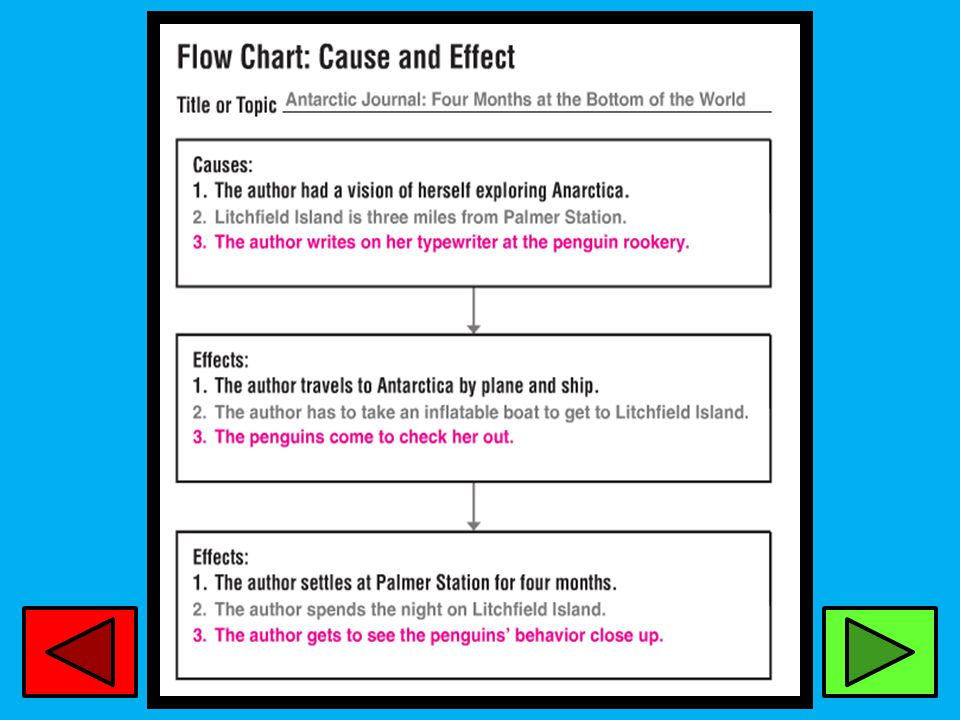 Flow Chart: Cause and Effect

Title or Topic Antarctic Journal: Four Months at the Bottom of the World

Causes:
1. The author had a vision of herself exploring Anarctica.
2. Litchfield Island is three miles from Palmer Station.
3. The author writes on her typewriter at the penguin rookery.

Effects:
1. The author travels to Antarctica by plane and ship.
2. The author has to take an inflatable boat to get to Litchfield Island.
3. The penguins come to check her out.

Effects:
1. The author settles at Palmer Station for four months.
2. The author spends the night on Litchfield Island.
3. The author gets to see the penguins' behavior close up.